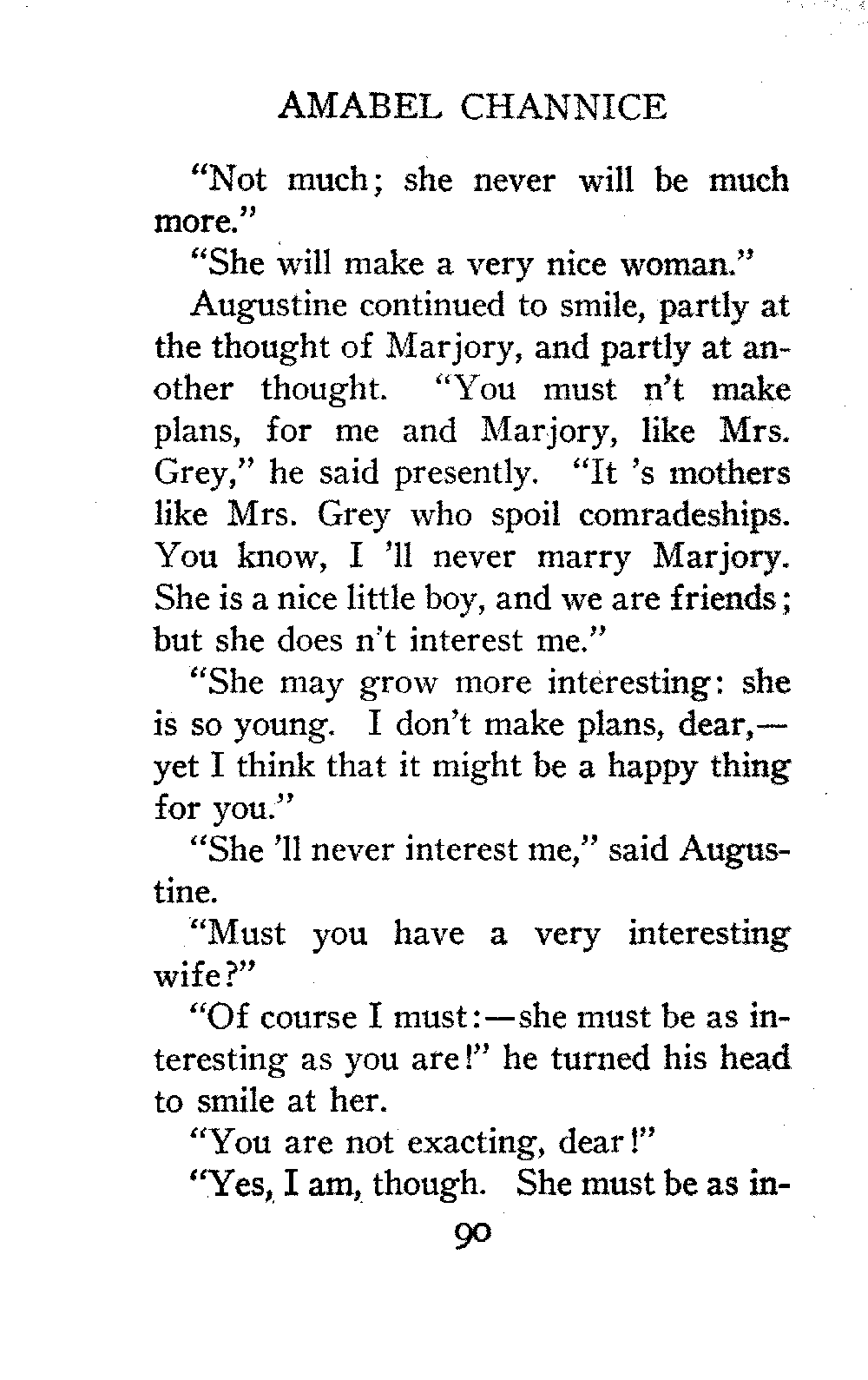 AMABEL CHANNICE

"Not much; she never will be much more."

"She will make a very nice woman."

Augustine continued to smile, partly at the thought of Marjory, and partly at another thought. "You must n't make plans, for me and Marjory, like Mrs. Grey," he said presently. "It 's mothers like Mrs. Grey who spoil comradeships. You know, I 'll never marry Marjory. She is a nice little boy, and we are friends; but she does n't interest me."

"She may grow more interesting: she is so young. I don't make plans, dear,—yet I think that it might be a happy thing for you."

"She 'll never interest me," said Augustine.

"Must you have a very interesting wife?"

"Of course I must:—she must be as interesting as you are!" he turned his head to smile at her.

"You are not exacting, dear!"

"Yes, I am, though. She must be as in-

90